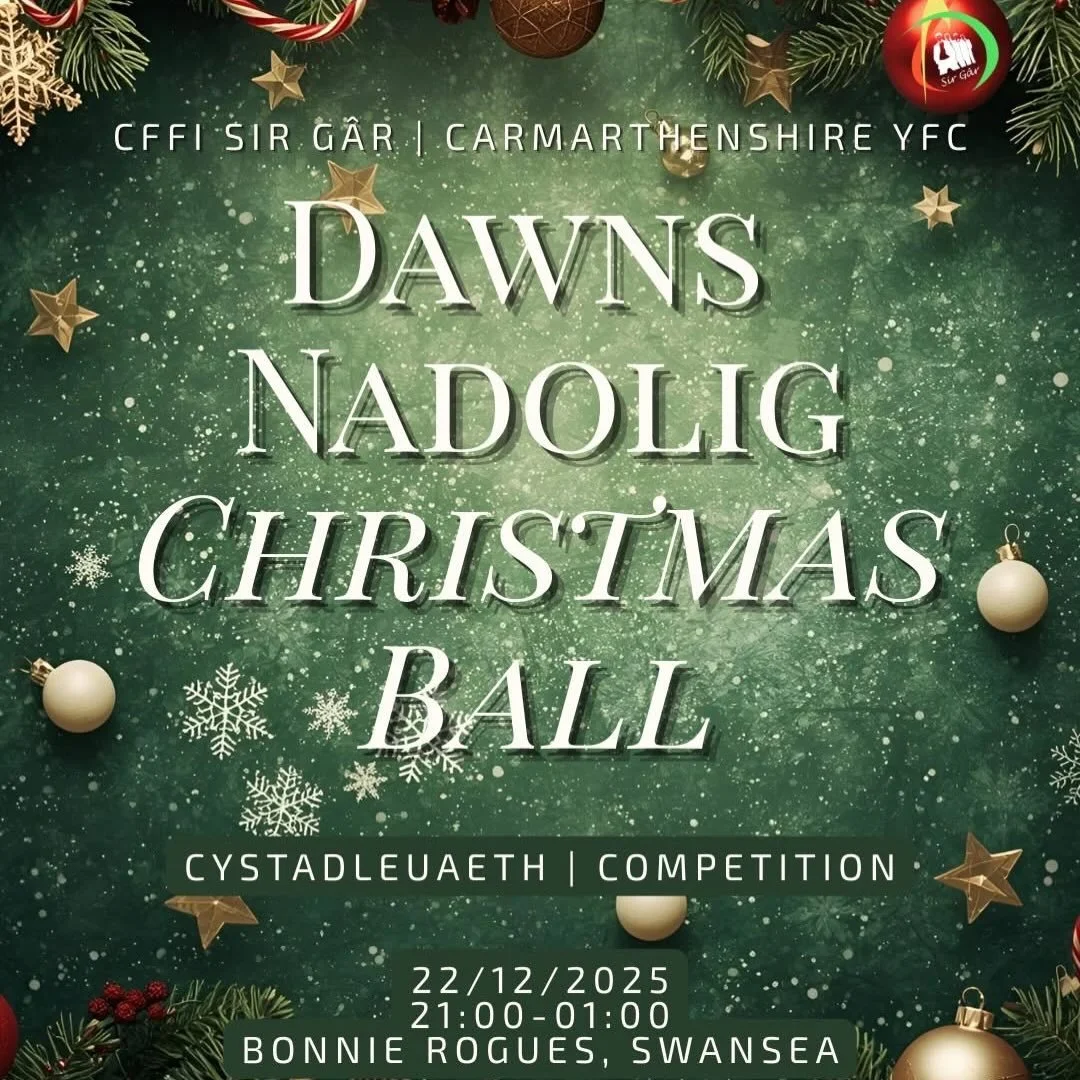 Sir Gâr

CFFI SIR GÂR | CARMARTHENSHIRE YFC

DAWNS NADOLIG
CHRISTMAS BALL

CYSTADLEUAETH | COMPETITION

22/12/2025
21:00-01:00
BONNIE ROGUES, SWANSEA